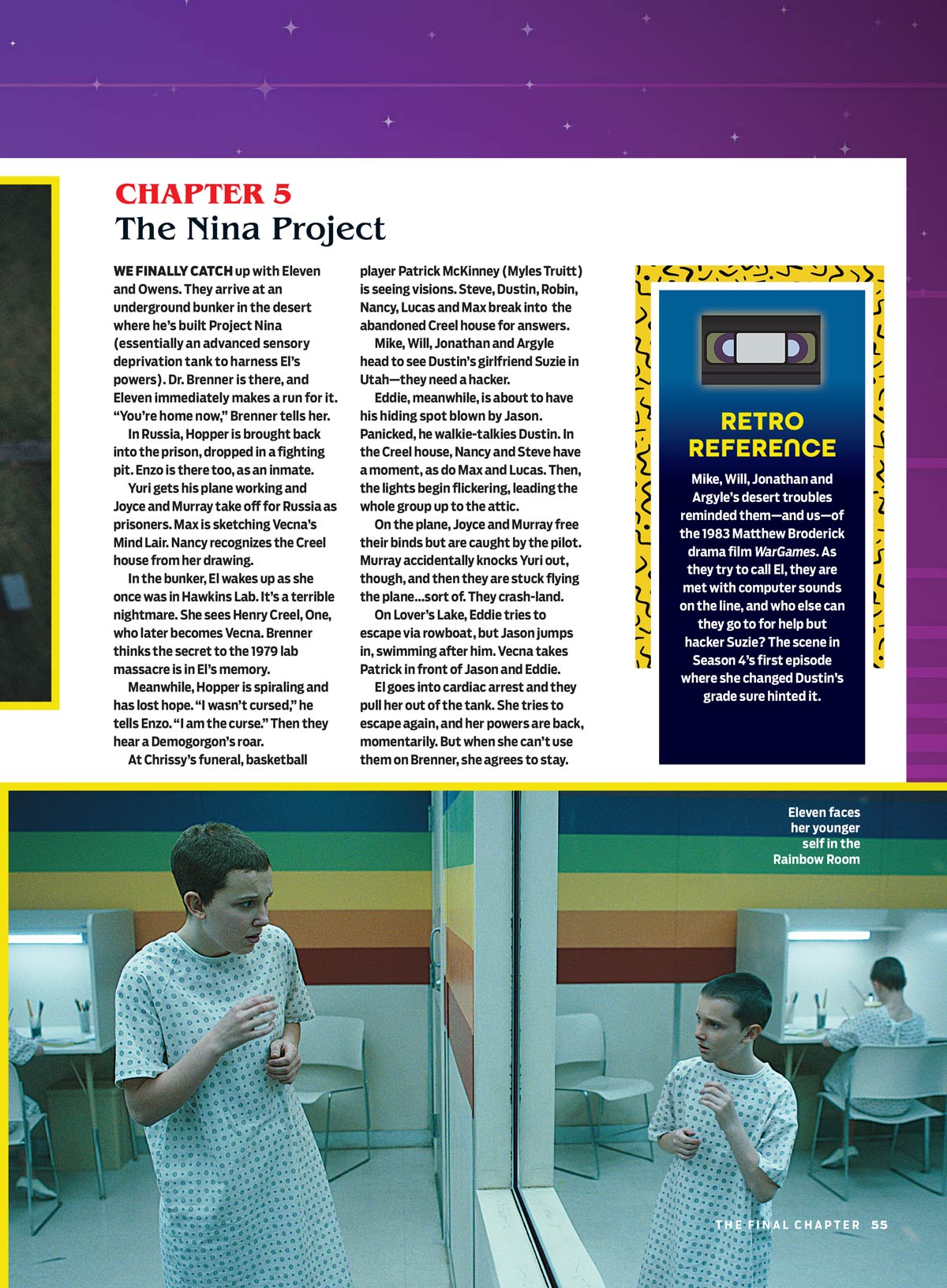 CHAPTER 5
The Nina Project

WE FINALLY CATCH up with Eleven and Owens. They arrive at an underground bunker in the desert where he's built Project Nina (essentially an advanced sensory deprivation tank to harness El's powers). Dr. Brenner is there, and Eleven immediately makes a run for it. "You're home now," Brenner tells her.

In Russia, Hopper is brought back into the prison, dropped in a fighting pit. Enzo is there too, as an inmate.

Yuri gets his plane working and Joyce and Murray take off for Russia as prisoners. Max is sketching Vecna's Mind Lair. Nancy recognizes the Creel house from her drawing.

In the bunker, El wakes up as she once was in Hawkins Lab. It's a terrible nightmare. She sees Henry Creel, One, who later becomes Vecna. Brenner thinks the secret to the 1979 lab massacre is in El's memory.

Meanwhile, Hopper is spiraling and has lost hope. "I wasn't cursed," he tells Enzo. "I am the curse." Then they hear a Demogorgon's roar.

At Chrissy's funeral, basketball player Patrick McKinney (Myles Truitt) is seeing visions. Steve, Dustin, Robin, Nancy, Lucas and Max break into the abandoned Creel house for answers.

Mike, Will, Jonathan and Argyle head to see Dustin's girlfriend Suzie in Utah—they need a hacker.

Eddie, meanwhile, is about to have his hiding spot blown by Jason. Panicked, he walkie-talkies Dustin. In the Creel house, Nancy and Steve have a moment, as do Max and Lucas. Then, the lights begin flickering, leading the whole group up to the attic.

On the plane, Joyce and Murray free their binds but are caught by the pilot. Murray accidentally knocks Yuri out, though, and then they are stuck flying the plane...sort of. They crash-land.

On Lover's Lake, Eddie tries to escape via rowboat, but Jason jumps in, swimming after him. Vecna takes Patrick in front of Jason and Eddie.

El goes into cardiac arrest and they pull her out of the tank. She tries to escape again, and her powers are back, momentarily. But when she can't use them on Brenner, she agrees to stay.

RETRO REFERENCE

Mike, Will, Jonathan and Argyle's desert troubles reminded them—and us—of the 1983 Matthew Broderick drama film WarGames. As they try to call El, they are met with computer sounds on the line, and who else can they go to for help but hacker Suzie? The scene in Season 4's first episode where she changed Dustin's grade sure hinted it.

Eleven faces her younger self in the Rainbow Room

THE FINAL CHAPTER 55